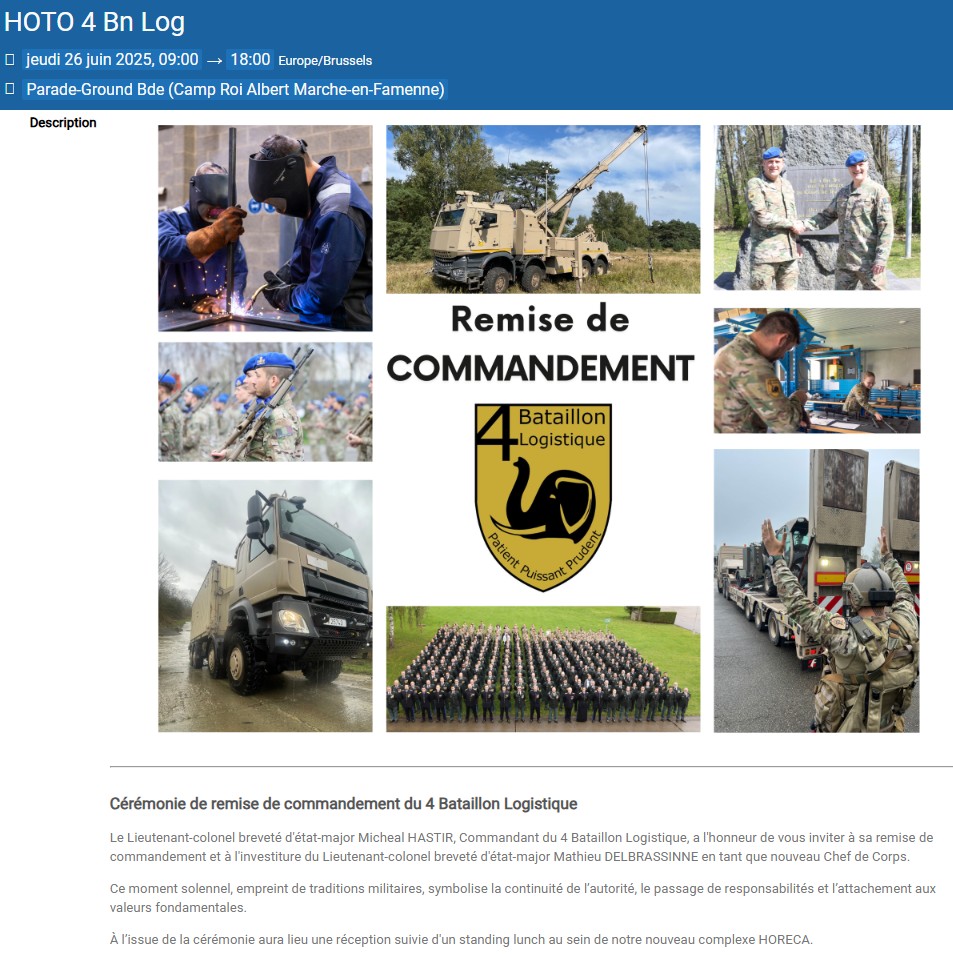 HOTO 4 Bn Log

jeudi 26 juin 2025, 09:00 → 18:00 Europe/Brussels

Parade-Ground Bde (Camp Roi Albert Marche-en-Famenne)

Description

Remise de COMMANDEMENT

4 Bataillon Logistique

Patient Puissant Prudent

Cérémonie de remise de commandement du 4 Bataillon Logistique

Le Lieutenant-colonel breveté d'état-major Micheal HASTIR, Commandant du 4 Bataillon Logistique, a l'honneur de vous inviter à sa remise de commandement et à l'investiture du Lieutenant-colonel breveté d'état-major Mathieu DELBRASSINNE en tant que nouveau Chef de Corps.

Ce moment solennel, empreint de traditions militaires, symbolise la continuité de l'autorité, le passage de responsabilités et l'attachement aux valeurs fondamentales.

À l'issue de la cérémonie aura lieu une réception suivie d'un standing lunch au sein de notre nouveau complexe HORECA.